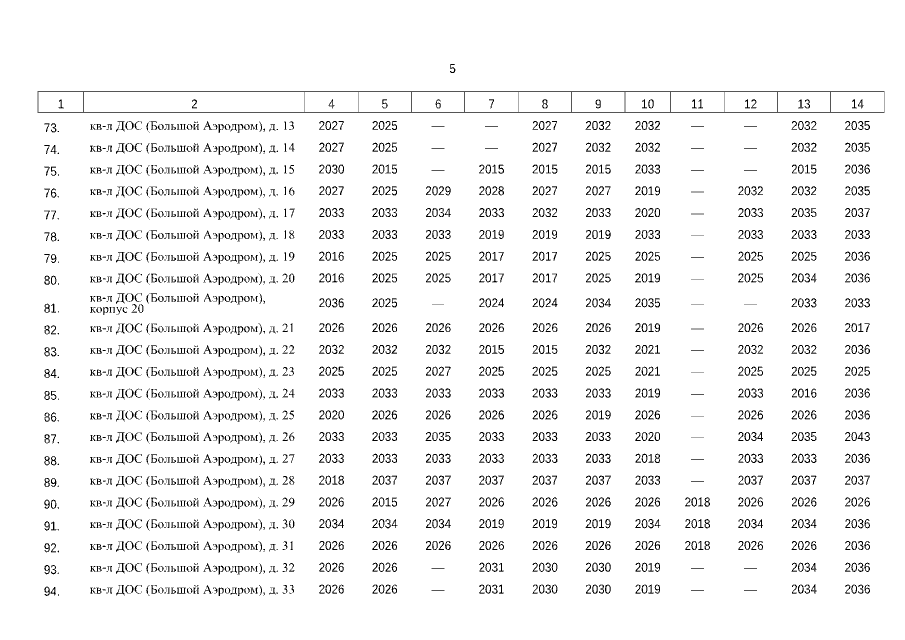 5

| 1 | 2 | 4 | 5 | 6 | 7 | 8 | 9 | 10 | 11 | 12 | 13 | 14 |
|---|---|---|---|---|---|---|---|---|---|---|---|---|
| 73. | кв-л ДОС (Большой Аэродром), д. 13 | 2027 | 2025 | — | — | 2027 | 2032 | 2032 | — | — | 2032 | 2035 |
| 74. | кв-л ДОС (Большой Аэродром), д. 14 | 2027 | 2025 | — | — | 2027 | 2032 | 2032 | — | — | 2032 | 2035 |
| 75. | кв-л ДОС (Большой Аэродром), д. 15 | 2030 | 2015 | — | 2015 | 2015 | 2015 | 2033 | — | — | 2015 | 2036 |
| 76. | кв-л ДОС (Большой Аэродром), д. 16 | 2027 | 2025 | 2029 | 2028 | 2027 | 2027 | 2019 | — | 2032 | 2032 | 2035 |
| 77. | кв-л ДОС (Большой Аэродром), д. 17 | 2033 | 2033 | 2034 | 2033 | 2032 | 2033 | 2020 | — | 2033 | 2035 | 2037 |
| 78. | кв-л ДОС (Большой Аэродром), д. 18 | 2033 | 2033 | 2033 | 2019 | 2019 | 2019 | 2033 | — | 2033 | 2033 | 2033 |
| 79. | кв-л ДОС (Большой Аэродром), д. 19 | 2016 | 2025 | 2025 | 2017 | 2017 | 2025 | 2025 | — | 2025 | 2025 | 2036 |
| 80. | кв-л ДОС (Большой Аэродром), д. 20 | 2016 | 2025 | 2025 | 2017 | 2017 | 2025 | 2019 | — | 2025 | 2034 | 2036 |
| 81. | кв-л ДОС (Большой Аэродром), корпус 20 | 2036 | 2025 | — | 2024 | 2024 | 2034 | 2035 | — | — | 2033 | 2033 |
| 82. | кв-л ДОС (Большой Аэродром), д. 21 | 2026 | 2026 | 2026 | 2026 | 2026 | 2026 | 2019 | — | 2026 | 2026 | 2017 |
| 83. | кв-л ДОС (Большой Аэродром), д. 22 | 2032 | 2032 | 2032 | 2015 | 2015 | 2032 | 2021 | — | 2032 | 2032 | 2036 |
| 84. | кв-л ДОС (Большой Аэродром), д. 23 | 2025 | 2025 | 2027 | 2025 | 2025 | 2025 | 2021 | — | 2025 | 2025 | 2025 |
| 85. | кв-л ДОС (Большой Аэродром), д. 24 | 2033 | 2033 | 2033 | 2033 | 2033 | 2033 | 2019 | — | 2033 | 2016 | 2036 |
| 86. | кв-л ДОС (Большой Аэродром), д. 25 | 2020 | 2026 | 2026 | 2026 | 2026 | 2019 | 2026 | — | 2026 | 2026 | 2036 |
| 87. | кв-л ДОС (Большой Аэродром), д. 26 | 2033 | 2033 | 2035 | 2033 | 2033 | 2033 | 2020 | — | 2034 | 2035 | 2043 |
| 88. | кв-л ДОС (Большой Аэродром), д. 27 | 2033 | 2033 | 2033 | 2033 | 2033 | 2033 | 2018 | — | 2033 | 2033 | 2036 |
| 89. | кв-л ДОС (Большой Аэродром), д. 28 | 2018 | 2037 | 2037 | 2037 | 2037 | 2037 | 2033 | — | 2037 | 2037 | 2037 |
| 90. | кв-л ДОС (Большой Аэродром), д. 29 | 2026 | 2015 | 2027 | 2026 | 2026 | 2026 | 2026 | 2018 | 2026 | 2026 | 2026 |
| 91. | кв-л ДОС (Большой Аэродром), д. 30 | 2034 | 2034 | 2034 | 2019 | 2019 | 2019 | 2034 | 2018 | 2034 | 2034 | 2036 |
| 92. | кв-л ДОС (Большой Аэродром), д. 31 | 2026 | 2026 | 2026 | 2026 | 2026 | 2026 | 2026 | 2018 | 2026 | 2026 | 2036 |
| 93. | кв-л ДОС (Большой Аэродром), д. 32 | 2026 | 2026 | — | 2031 | 2030 | 2030 | 2019 | — | — | 2034 | 2036 |
| 94. | кв-л ДОС (Большой Аэродром), д. 33 | 2026 | 2026 | — | 2031 | 2030 | 2030 | 2019 | — | — | 2034 | 2036 |